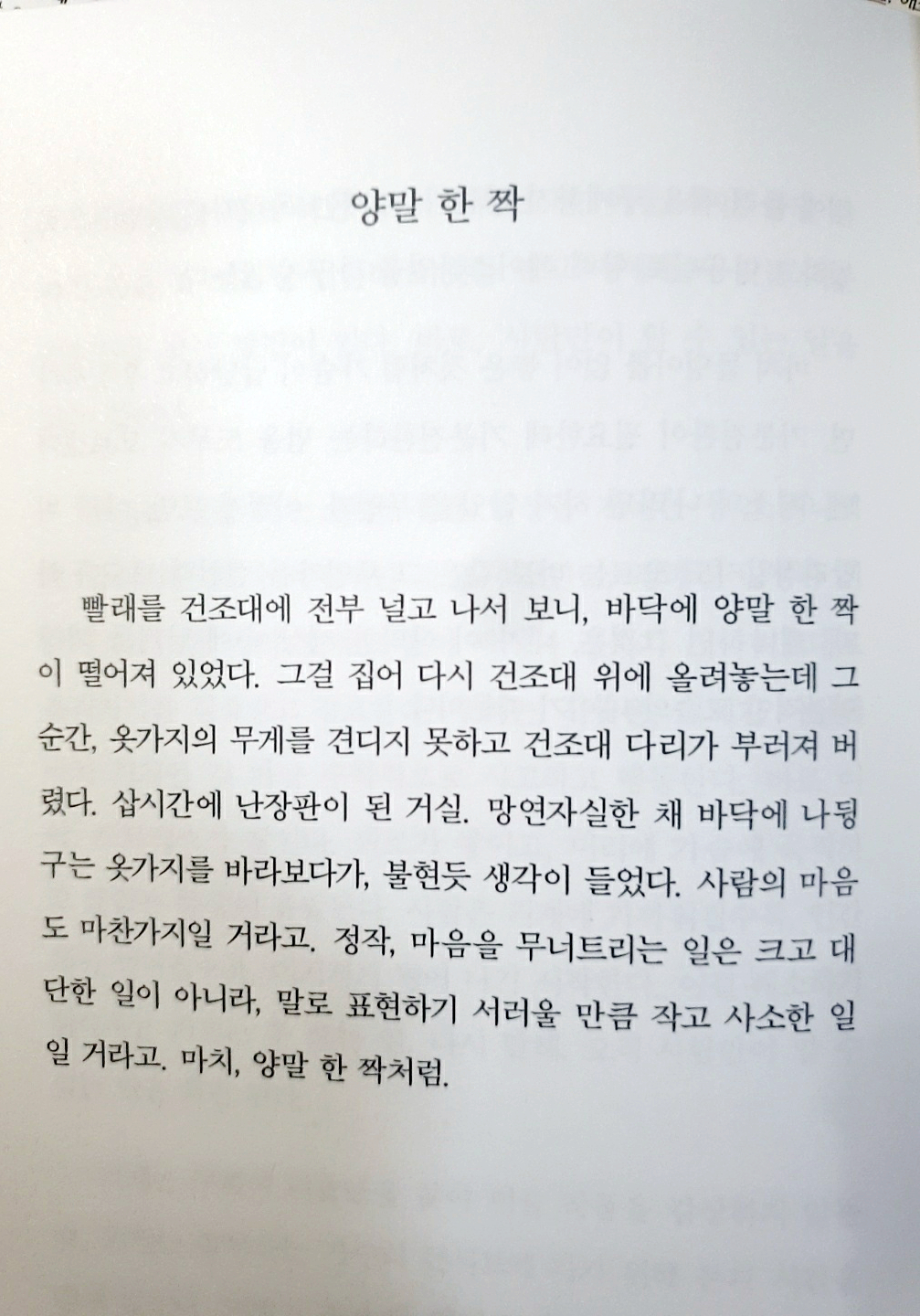 양말 한 짝

빨래를 건조대에 전부 널고 나서 보니, 바닥에 양말 한 짝이 떨어져 있었다. 그걸 집어 다시 건조대 위에 올려놓는데 그 순간, 옷가지의 무게를 견디지 못하고 건조대 다리가 부러져 버렸다. 삽시간에 난장판이 된 거실. 망연자실한 채 바닥에 나뒹구는 옷가지를 바라보다가, 불현듯 생각이 들었다. 사람의 마음도 마찬가지일 거라고. 정작, 마음을 무너트리는 일은 크고 대단한 일이 아니라, 말로 표현하기 서러울 만큼 작고 사소한 일일 거라고. 마치, 양말 한 짝처럼.